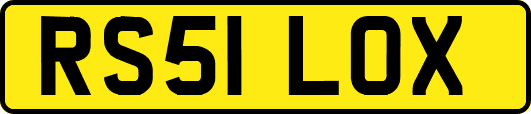 RS51 LOX